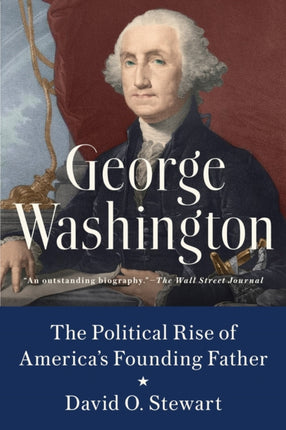 George Washington

"An outstanding biography."—The Wall Street Journal

The Political Rise of America's Founding Father

★

David O. Stewart